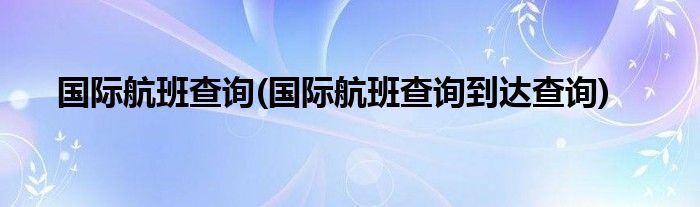 国际航班查询(国际航班查询到达查询)